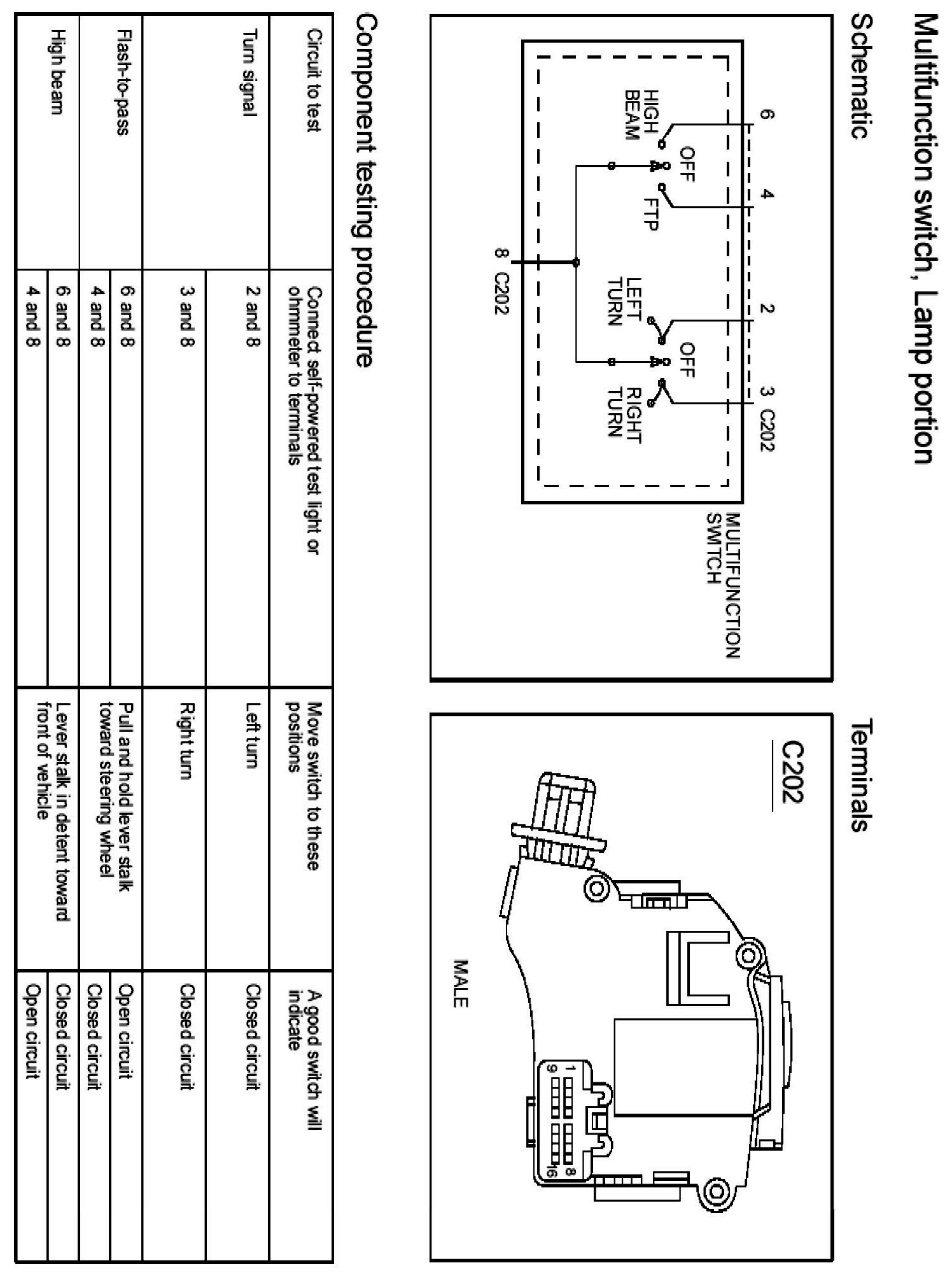 Multifunction switch, Lamp portion

Schematic

6 4 2 3 C202

HIGH BEAM OFF FTP LEFT TURN OFF RIGHT TURN

8 C202

MULTIFUNCTION SWITCH

Terminals

C202

MALE

1 8
9 16

Component testing procedure

| Circuit to test | Connect self-powered test light or ohmmeter to terminals | Move switch to these positions | A good switch will indicate |
|---|---|---|---|
| Turn signal | 2 and 8 | Left turn | Closed circuit |
| | 3 and 8 | Right turn | Closed circuit |
| Flash-to-pass | 6 and 8 | Pull and hold lever stalk toward steering wheel | Open circuit |
| | 4 and 8 | | Closed circuit |
| High beam | 6 and 8 | Lever stalk in detent toward front of vehicle | Closed circuit |
| | 4 and 8 | | Open circuit |